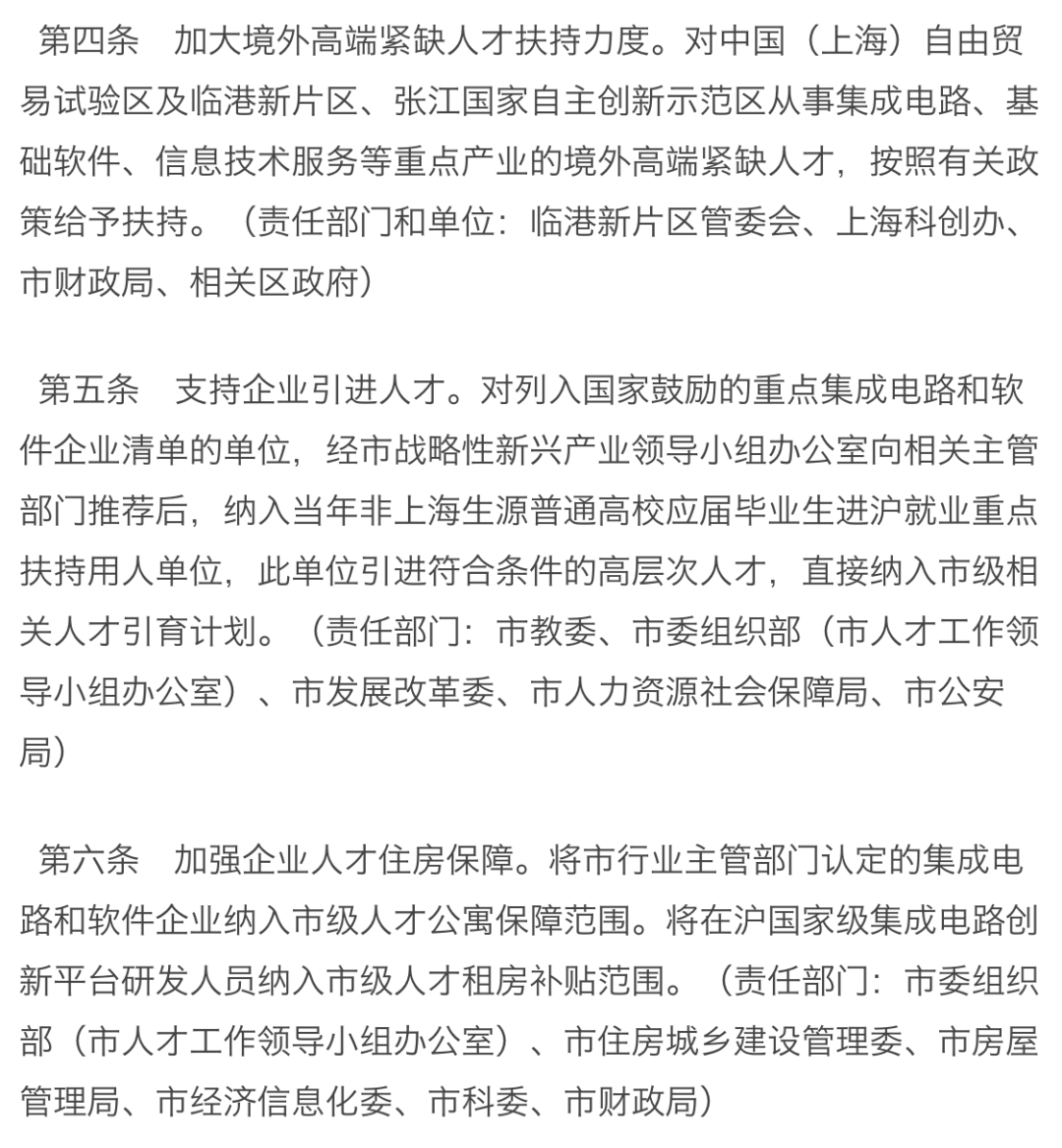 第四条　加大境外高端紧缺人才扶持力度。对中国（上海）自由贸易试验区及临港新片区、张江国家自主创新示范区从事集成电路、基础软件、信息技术服务等重点产业的境外高端紧缺人才，按照有关政策给予扶持。（责任部门和单位：临港新片区管委会、上海科创办、市财政局、相关区政府）

第五条　支持企业引进人才。对列入国家鼓励的重点集成电路和软件企业清单的单位，经市战略性新兴产业领导小组办公室向相关主管部门推荐后，纳入当年非上海生源普通高校应届毕业生进沪就业重点扶持用人单位，此单位引进符合条件的高层次人才，直接纳入市级相关人才引育计划。（责任部门：市教委、市委组织部（市人才工作领导小组办公室）、市发展改革委、市人力资源社会保障局、市公安局）

第六条　加强企业人才住房保障。将市行业主管部门认定的集成电路和软件企业纳入市级人才公寓保障范围。将在沪国家级集成电路创新平台研发人员纳入市级人才租房补贴范围。（责任部门：市委组织部（市人才工作领导小组办公室）、市住房城乡建设管理委、市房屋管理局、市经济信息化委、市科委、市财政局）